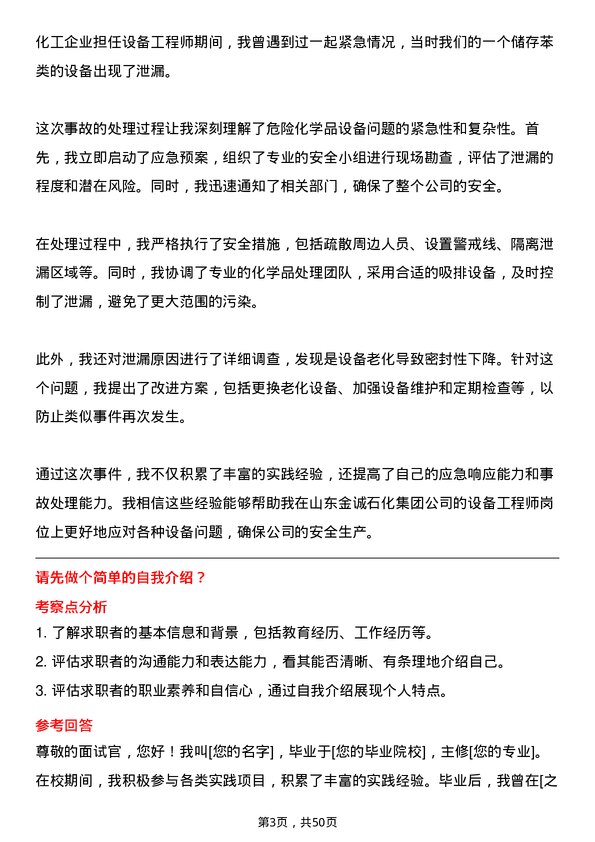 化工企业担任设备工程师期间，我曾遇到过一起紧急情况，当时我们的一个储存苯类的设备出现了泄漏。

这次事故的处理过程让我深刻理解了危险化学品设备问题的紧急性和复杂性。首先，我立即启动了应急预案，组织了专业的安全小组进行现场勘查，评估了泄漏的程度和潜在风险。同时，我迅速通知了相关部门，确保了整个公司的安全。

在处理过程中，我严格执行了安全措施，包括疏散周边人员、设置警戒线、隔离泄漏区域等。同时，我协调了专业的化学品处理团队，采用合适的吸排设备，及时控制了泄漏，避免了更大范围的污染。

此外，我还对泄漏原因进行了详细调查，发现是设备老化导致密封性下降。针对这个问题，我提出了改进方案，包括更换老化设备、加强设备维护和定期检查等，以防止类似事件再次发生。

通过这次事件，我不仅积累了丰富的实践经验，还提高了自己的应急响应能力和事故处理能力。我相信这些经验能够帮助我在山东金诚石化集团公司的设备工程师岗位上更好地应对各种设备问题，确保公司的安全生产。

请先做个简单的自我介绍？

考察点分析

1. 了解求职者的基本信息和背景，包括教育经历、工作经历等。
2. 评估求职者的沟通能力和表达能力，看其能否清晰、有条理地介绍自己。
3. 评估求职者的职业素养和自信心，通过自我介绍展现个人特点。

参考回答

尊敬的面试官，您好！我叫[您的名字]，毕业于[您的毕业院校]，主修[您的专业]。在校期间，我积极参与各类实践项目，积累了丰富的实践经验。毕业后，我曾在[之

第3页，共50页